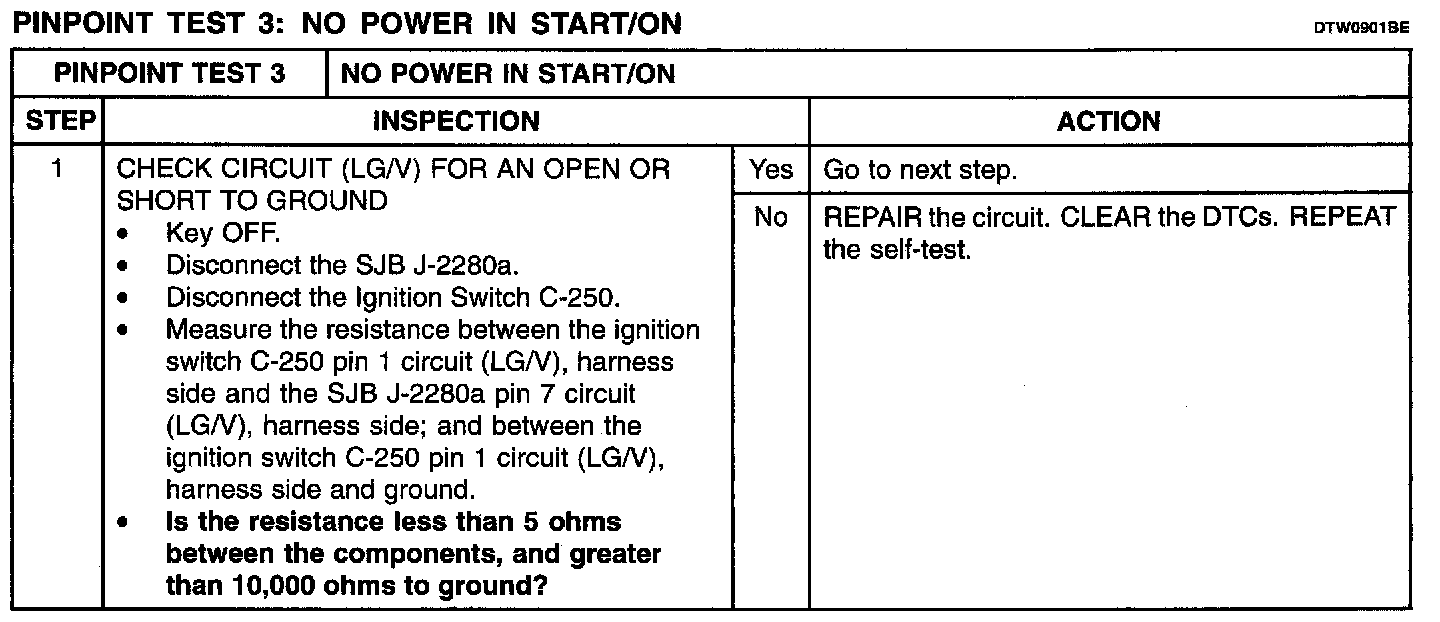 PINPOINT TEST 3: NO POWER IN START/ON

DTW0901BE

| PINPOINT TEST 3 | NO POWER IN START/ON | | |
|---|---|---|---|
| STEP | INSPECTION | | ACTION |
| 1 | CHECK CIRCUIT (LG/V) FOR AN OPEN OR SHORT TO GROUND • Key OFF. • Disconnect the SJB J-2280a. • Disconnect the Ignition Switch C-250. • Measure the resistance between the ignition switch C-250 pin 1 circuit (LG/V), harness side and the SJB J-2280a pin 7 circuit (LG/V), harness side; and between the ignition switch C-250 pin 1 circuit (LG/V), harness side and ground. • Is the resistance less than 5 ohms between the components, and greater than 10,000 ohms to ground? | Yes | Go to next step. |
| | | No | REPAIR the circuit. CLEAR the DTCs. REPEAT the self-test. |